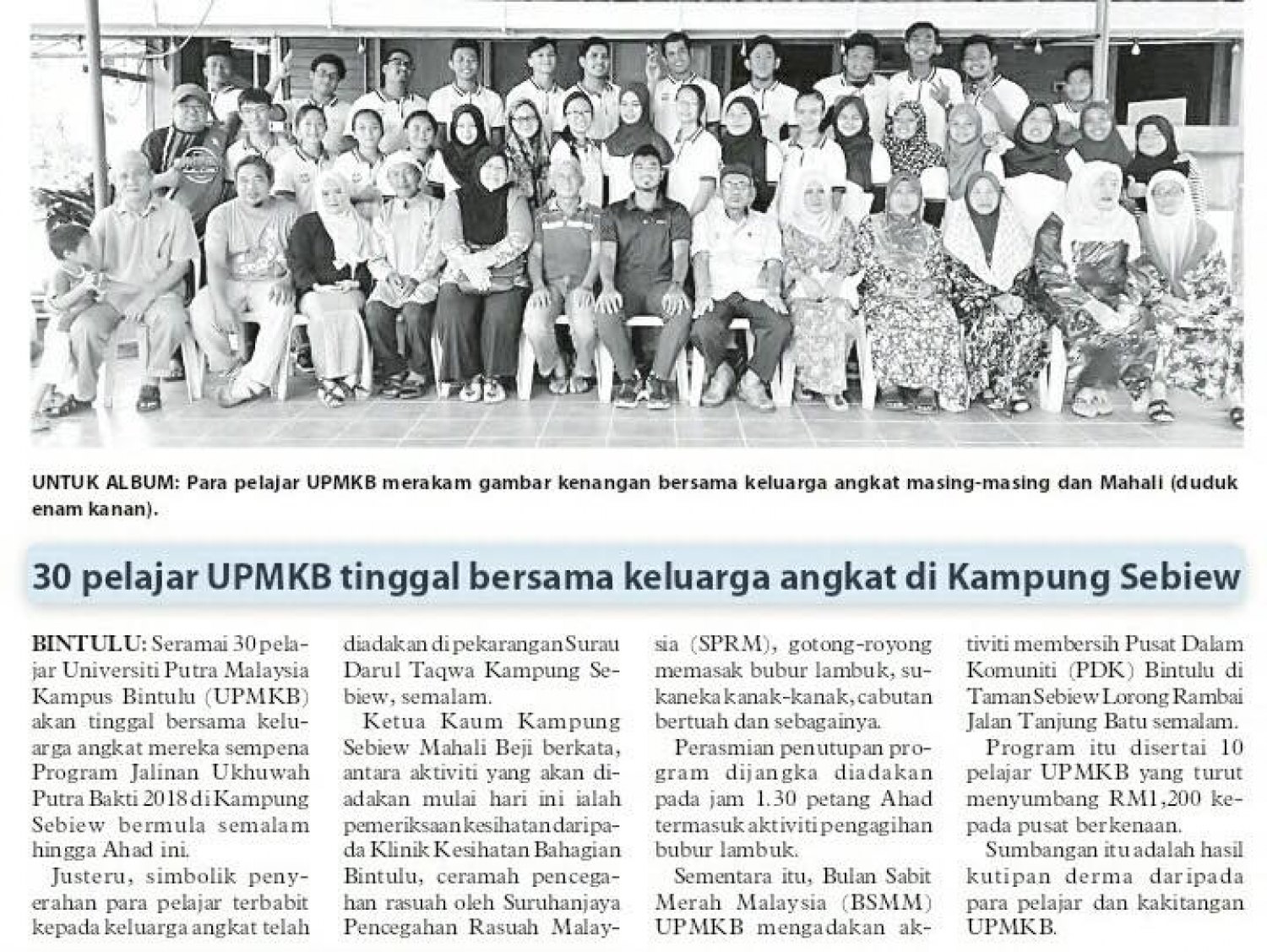 UNTUK ALBUM: Para pelajar UPMKB merakam gambar kenangan bersama keluarga angkat masing-masing dan Mahali (duduk enam kanan).

30 pelajar UPMKB tinggal bersama keluarga angkat di Kampung Sebiew

BINTULU: Seramai 30 pelajar Universiti Putra Malaysia Kampus Bintulu (UPMKB) akan tinggal bersama keluarga angkat mereka sempena Program Jalinan Ukhuwah Putra Bakti 2018 di Kampung Sebiew bermula semalam hingga Ahad ini.

Justeru, simbolik penyerahan para pelajar terbabit kepada keluarga angkat telah diadakan di pekarangan Surau Darul Taqwa Kampung Sebiew, semalam.

Ketua Kaum Kampung Sebiew Mahali Beji berkata, antara aktiviti yang akan diadakan mulai hari ini ialah pemeriksaan kesihatan daripada Klinik Kesihatan Bahagian Bintulu, ceramah pencegahan rasuah oleh Suruhanjaya Pencegahan Rasuah Malaysia (SPRM), gotong-royong memasak bubur lambuk, sukaneka kanak-kanak, cabutan bertuah dan sebagainya.

Perasmian penutupan program dijangka diadakan pada jam 1.30 petang Ahad termasuk aktiviti pengagihan bubur lambuk.

Sementara itu, Bulan Sabit Merah Malaysia (BSMM) UPMKB mengadakan aktiviti membersih Pusat Dalam Komuniti (PDK) Bintulu di Taman Sebiew Lorong Rambai Jalan Tanjung Batu semalam.

Program itu disertai 10 pelajar UPMKB yang turut menyumbang RM1,200 kepada pusat berkenaan.

Sumbangan itu adalah hasil kutipan derma daripada para pelajar dan kakitangan UPMKB.